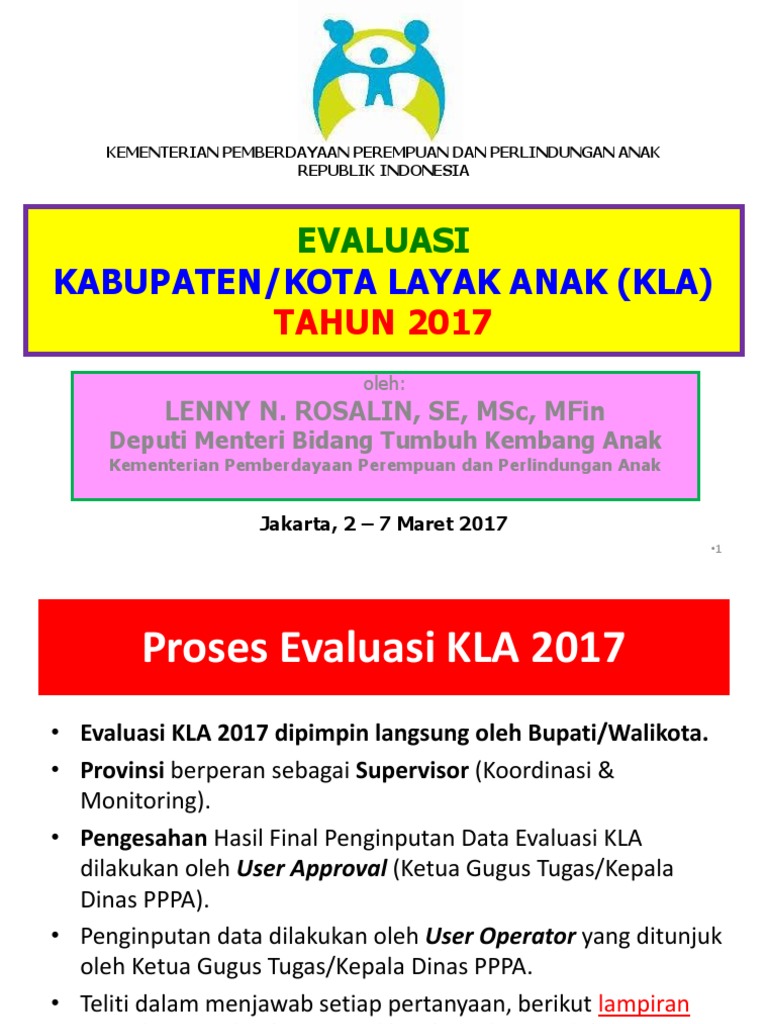 KEMENTERIAN PEMBERDAYAAN PEREMPUAN DAN PERLINDUNGAN ANAK
REPUBLIK INDONESIA

EVALUASI
KABUPATEN/KOTA LAYAK ANAK (KLA)
TAHUN 2017

oleh:
LENNY N. ROSALIN, SE, MSc, MFin
Deputi Menteri Bidang Tumbuh Kembang Anak
Kementerian Pemberdayaan Perempuan dan Perlindungan Anak

Jakarta, 2 – 7 Maret 2017

•1

Proses Evaluasi KLA 2017

• Evaluasi KLA 2017 dipimpin langsung oleh Bupati/Walikota.
• Provinsi berperan sebagai Supervisor (Koordinasi & Monitoring).
• Pengesahan Hasil Final Penginputan Data Evaluasi KLA dilakukan oleh User Approval (Ketua Gugus Tugas/Kepala Dinas PPPA).
• Penginputan data dilakukan oleh User Operator yang ditunjuk oleh Ketua Gugus Tugas/Kepala Dinas PPPA.
• Teliti dalam menjawab setiap pertanyaan, berikut lampiran